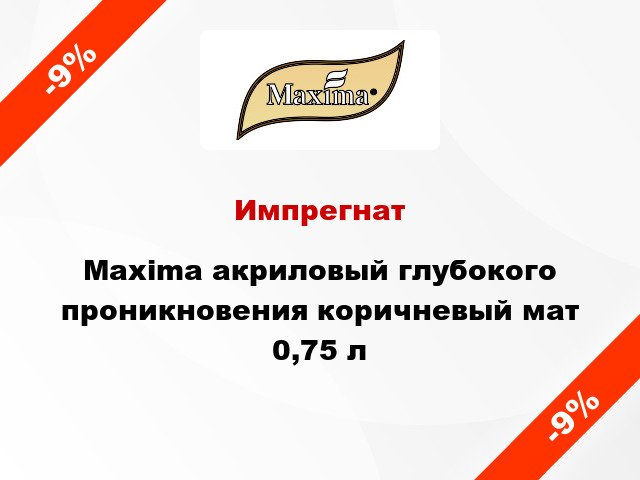 -9%

Maxima

Импрегнат

Maxima акриловый глубокого проникновения коричневый мат 0,75 л

-9%